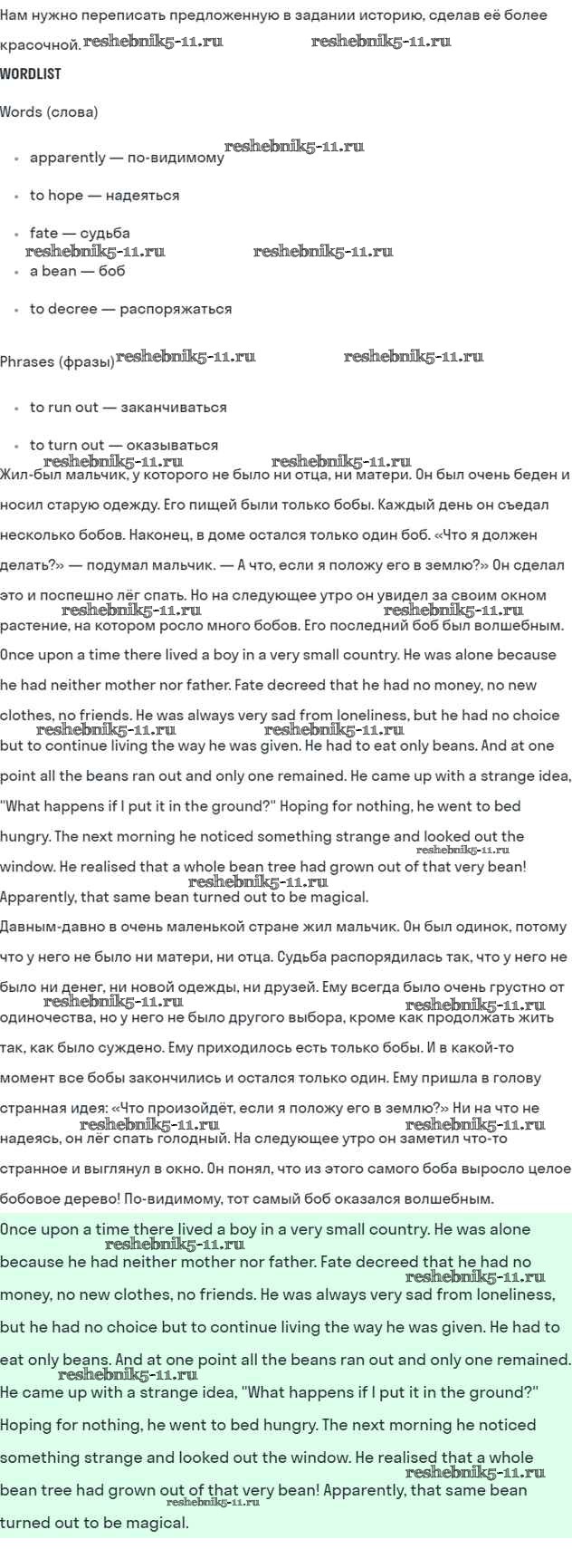 Нам нужно переписать предложенную в задании историю, сделав её более красочной. reshebnik5-11.ru reshebnik5-11.ru

WORDLIST

Words (слова)

- apparently — по-видимому reshebnik5-11.ru
- to hope — надеяться
- fate — судьба reshebnik5-11.ru reshebnik5-11.ru
- a bean — боб
- to decree — распоряжаться

Phrases (фразы) reshebnik5-11.ru reshebnik5-11.ru

- to run out — заканчиваться
- to turn out — оказываться reshebnik5-11.ru reshebnik5-11.ru

Жил-был мальчик, у которого не было ни отца, ни матери. Он был очень беден и носил старую одежду. Его пищей были только бобы. Каждый день он съедал несколько бобов. Наконец, в доме остался только один боб. «Что я должен делать?» — подумал мальчик. — А что, если я положу его в землю?» Он сделал это и поспешно лёг спать. Но на следующее утро он увидел за своим окном reshebnik5-11.ru reshebnik5-11.ru растение, на котором росло много бобов. Его последний боб был волшебным.

Once upon a time there lived a boy in a very small country. He was alone because he had neither mother nor father. Fate decreed that he had no money, no new clothes, no friends. He was always very sad from loneliness, but he had no choice reshebnik5-11.ru reshebnik5-11.ru but to continue living the way he was given. He had to eat only beans. And at one point all the beans ran out and only one remained. He came up with a strange idea, "What happens if I put it in the ground?" Hoping for nothing, he went to bed hungry. The next morning he noticed something strange and looked out the reshebnik5-11.ru window. He realised that a whole bean tree had grown out of that very bean! reshebnik5-11.ru Apparently, that same bean turned out to be magical.

Давным-давно в очень маленькой стране жил мальчик. Он был одинок, потому что у него не было ни матери, ни отца. Судьба распорядилась так, что у него не было ни денег, ни новой одежды, ни друзей. Ему всегда было очень грустно от reshebnik5-11.ru reshebnik5-11.ru одиночества, но у него не было другого выбора, кроме как продолжать жить так, как было суждено. Ему приходилось есть только бобы. И в какой-то момент все бобы закончились и остался только один. Ему пришла в голову странная идея: «Что произойдёт, если я положу его в землю?» Ни на что не reshebnik5-11.ru reshebnik5-11.ru надеясь, он лёг спать голодный. На следующее утро он заметил что-то странное и выглянул в окно. Он понял, что из этого самого боба выросло целое бобовое дерево! По-видимому, тот самый боб оказался волшебным.

Once upon a time there lived a boy in a very small country. He was alone reshebnik5-11.ru because he had neither mother nor father. Fate decreed that he had no reshebnik5-11.ru money, no new clothes, no friends. He was always very sad from loneliness, but he had no choice but to continue living the way he was given. He had to eat only beans. And at one point all the beans ran out and only one remained. reshebnik5-11.ru He came up with a strange idea, "What happens if I put it in the ground?" Hoping for nothing, he went to bed hungry. The next morning he noticed something strange and looked out the window. He realised that a whole reshebnik5-11.ru bean tree had grown out of that very bean! Apparently, that same bean reshebnik5-11.ru turned out to be magical.